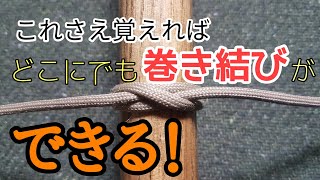 これさえ覚えれば
どこにでも巻き結びが
できる!